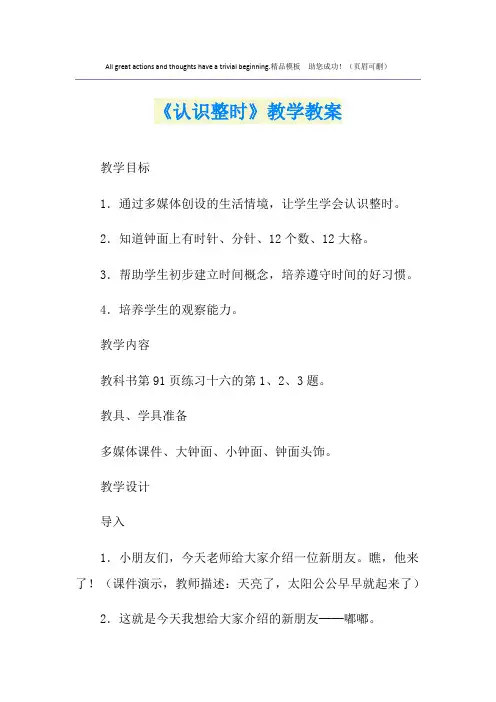 All great actions and thoughts have a trivial beginning.精品模板 助您成功！（页眉可删）

《认识整时》教学教案

教学目标

1．通过多媒体创设的生活情境，让学生学会认识整时。

2．知道钟面上有时针、分针、12个数、12大格。

3．帮助学生初步建立时间概念，培养遵守时间的好习惯。

4．培养学生的观察能力。

教学内容

教科书第91页练习十六的第1、2、3题。

教具、学具准备

多媒体课件、大钟面、小钟面、钟面头饰。

教学设计

导入

1．小朋友们，今天老师给大家介绍一位新朋友。瞧，他来了！（课件演示，教师描述：天亮了，太阳公公早早就起来了）

2．这就是今天我想给大家介绍的新朋友——嘟嘟。